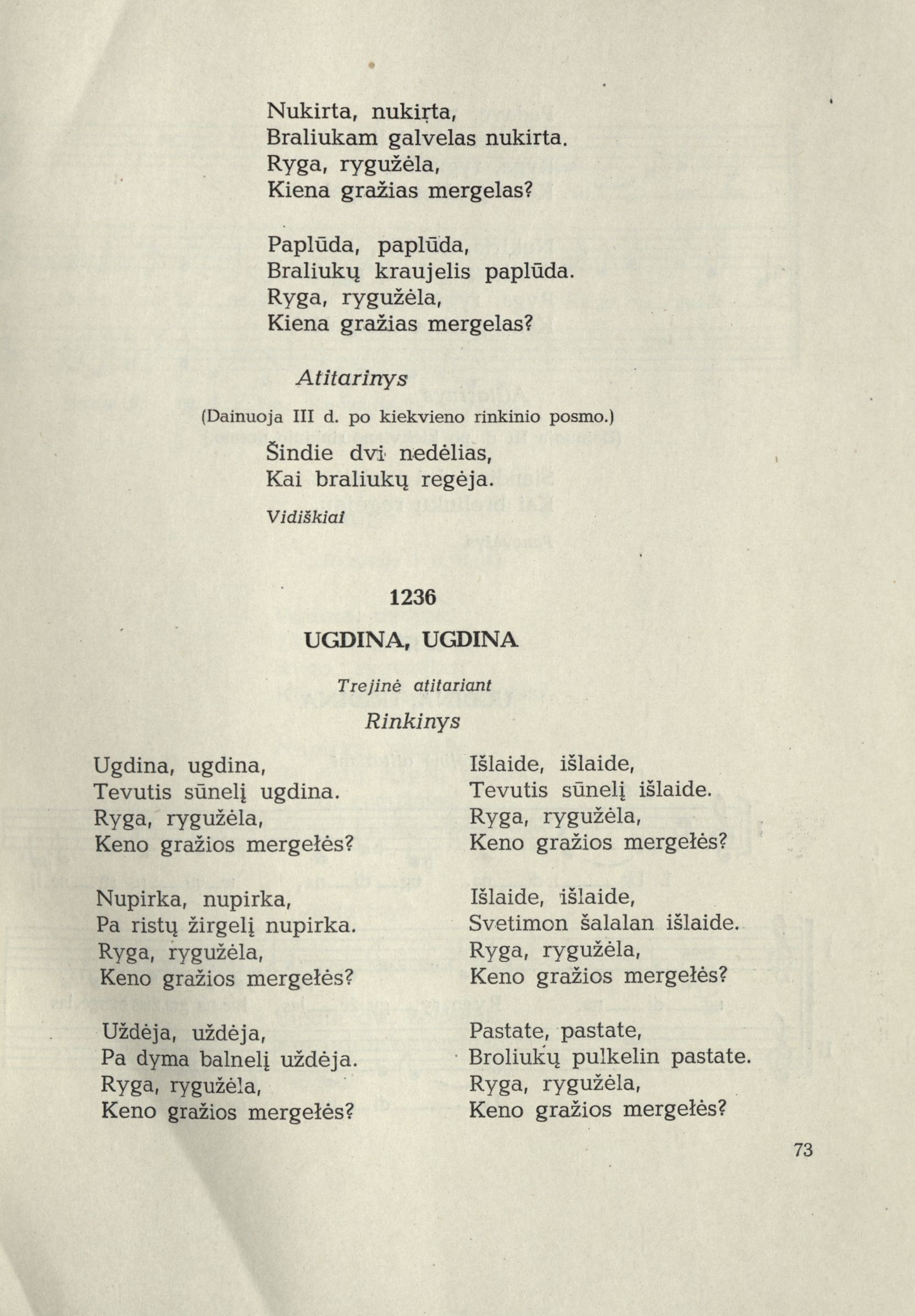 Nukirta, nukirta,
Braliukam galvelas nukirta.
Ryga, rygužėla,
Kiena gražias mergelas?

Paplūda, paplūda,
Braliukų kraujelis paplūda.
Ryga, rygužėla,
Kiena gražias mergelas?

Atitarinys

(Dainuoja III d. po kiekvieno rinkinio posmo.)

Šindie dvi nedėlias,
Kai braliukų regėja.

Vidiškiai

1236

UGDINA, UGDINA

Trejinė atitariant

Rinkinys

Ugdina, ugdina,
Tevutis sūnelį ugdina.
Ryga, rygužėla,
Keno gražios mergełės?

Nupirka, nupirka,
Pa ristų žirgelį nupirka.
Ryga, rygužėla,
Keno gražios mergełės?

Uždėja, uždėja,
Pa dyma balnelį uždėja.
Ryga, rygužėla,
Keno gražios mergełės?

Išlaide, išlaide,
Tevutis sūnelį išlaide.
Ryga, rygužėla,
Keno gražios mergełės?

Išlaide, išlaide,
Svetimon šalalan išlaide.
Ryga, rygužėla,
Keno gražios mergełės?

Pastate, pastate,
Broliukų pulkelin pastate.
Ryga, rygužėla,
Keno gražios mergełės?

73